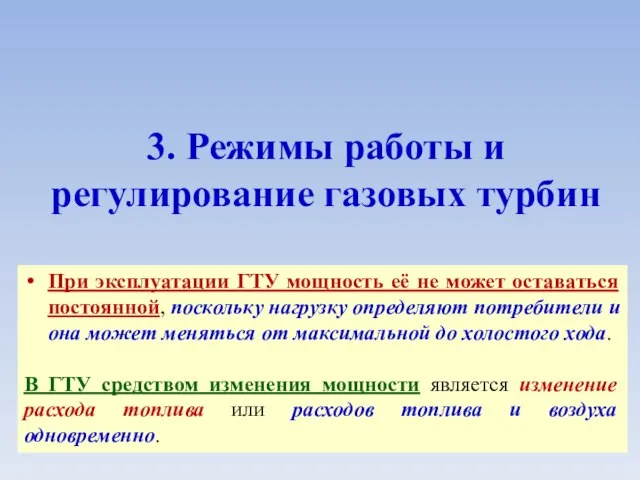 3. Режимы работы и регулирование газовых турбин

• При эксплуатации ГТУ мощность её не может оставаться постоянной, поскольку нагрузку определяют потребители и она может меняться от максимальной до холостого хода.

В ГТУ средством изменения мощности является изменение расхода топлива или расходов топлива и воздуха одновременно.